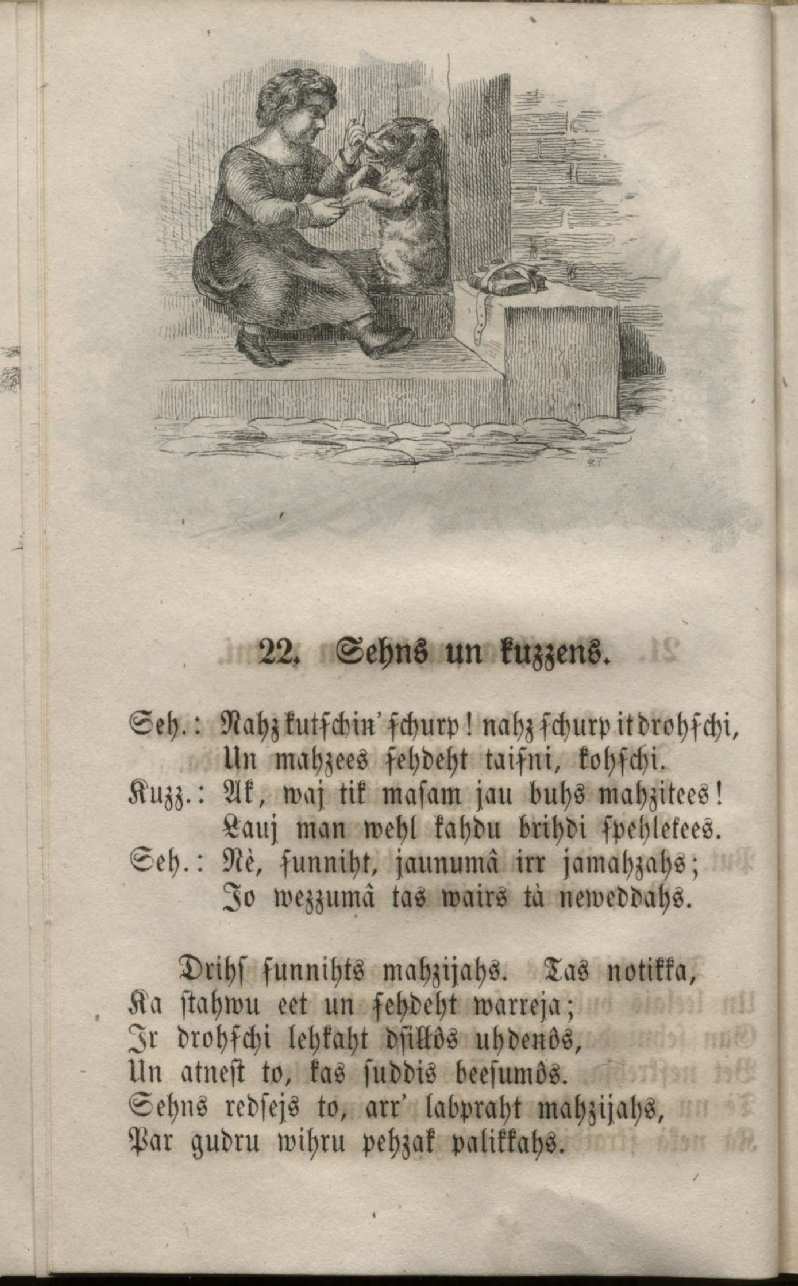 22. Sehns un kuzzens.

Seh.: Nahz kutschin' schurp! nahz schurp it drohschi,
Un mahzees sehdeht taisni, kohschi.
Kuzz.: Ak, waj tik masam jau buhs mahzitees!
Lauj man wehl kahdu brihdi spehlekees.
Seh.: Nè, sunniht, jaunumâ irr jamahzahs;
Jo wezzumâ tas wairs tà neweddahs.

Drihs sunnihts mahzijahs. Tas notikka,
Ka stahwu eet un sehdeht warreja;
Ir drohschi lehkaht dsillôs uhdenôs,
Un atnest to, kas suddis beesumôs.
Sehns redsejs to, arr' labpraht mahzijahs,
Par gudru wihru pehzak palikkahs.